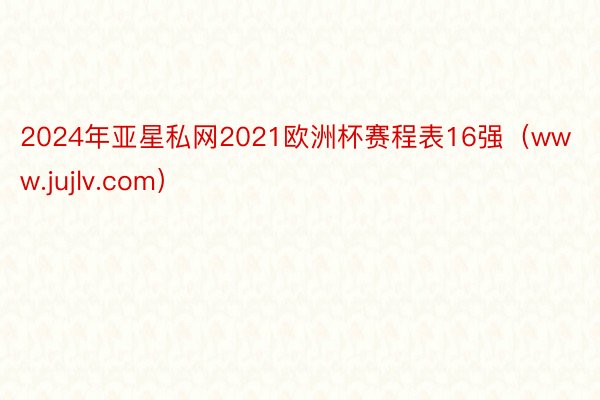 2024年亚星私网2021欧洲杯赛程表16强（www.jujlv.com）